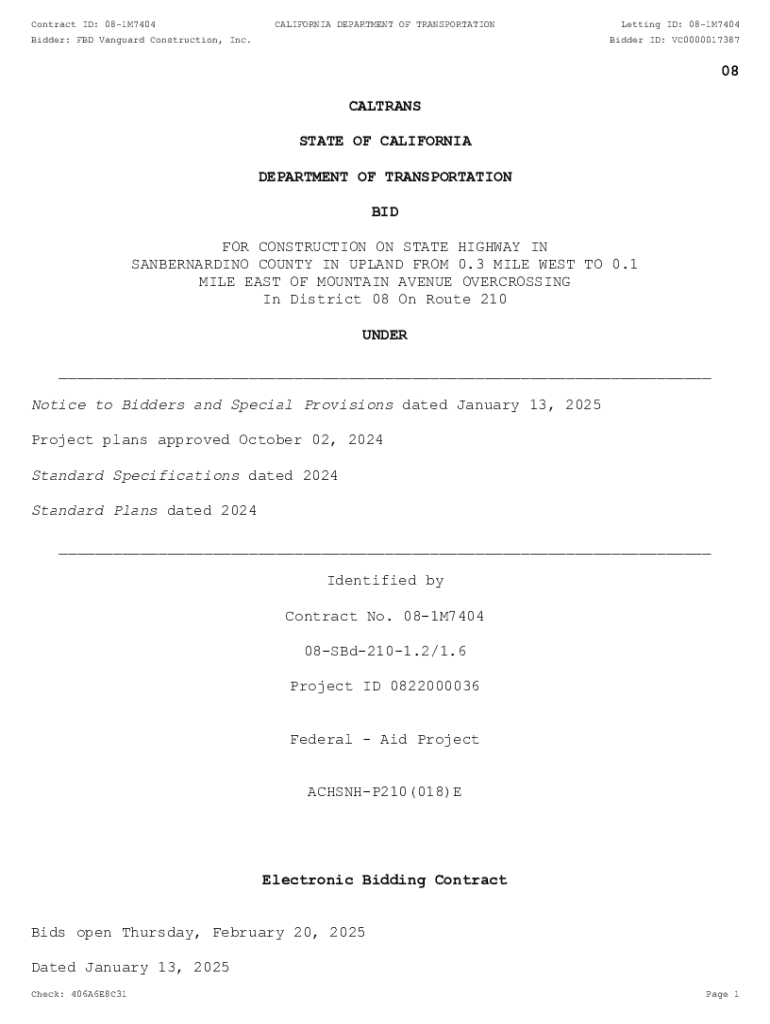 Contract ID: 08-1M7404
CALIFORNIA DEPARTMENT OF TRANSPORTATION
Letting ID: 08-1M7404
Bidder: FBD Vanguard Construction, Inc.
Bidder ID: VC0000017387

08

CALTRANS

STATE OF CALIFORNIA

DEPARTMENT OF TRANSPORTATION

BID

FOR CONSTRUCTION ON STATE HIGHWAY IN SANBERNARDINO COUNTY IN UPLAND FROM 0.3 MILE WEST TO 0.1 MILE EAST OF MOUNTAIN AVENUE OVERCROSSING
In District 08 On Route 210

UNDER

Notice to Bidders and Special Provisions dated January 13, 2025

Project plans approved October 02, 2024

Standard Specifications dated 2024

Standard Plans dated 2024

Identified by

Contract No. 08-1M7404

08-SBd-210-1.2/1.6

Project ID 0822000036

Federal - Aid Project

ACHSNH-P210(018)E

Electronic Bidding Contract

Bids open Thursday, February 20, 2025

Dated January 13, 2025

Check: 406A6E8C31
Page 1